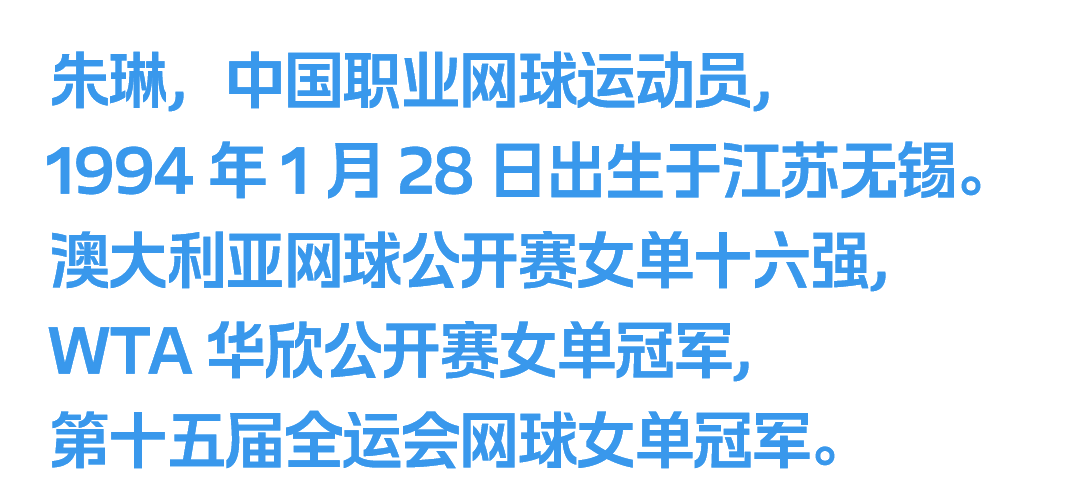 朱琳，中国职业网球运动员，
1994 年 1 月 28 日出生于江苏无锡。
澳大利亚网球公开赛女单十六强，
WTA 华欣公开赛女单冠军，
第十五届全运会网球女单冠军。